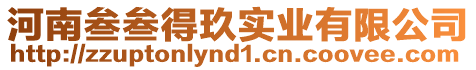 河南叁叁得玖实业有限公司
http://zzuptonlynd1.cn.coovee.com